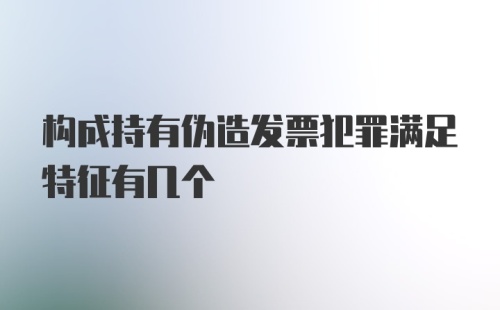 构成持有伪造发票犯罪满足特征有几个